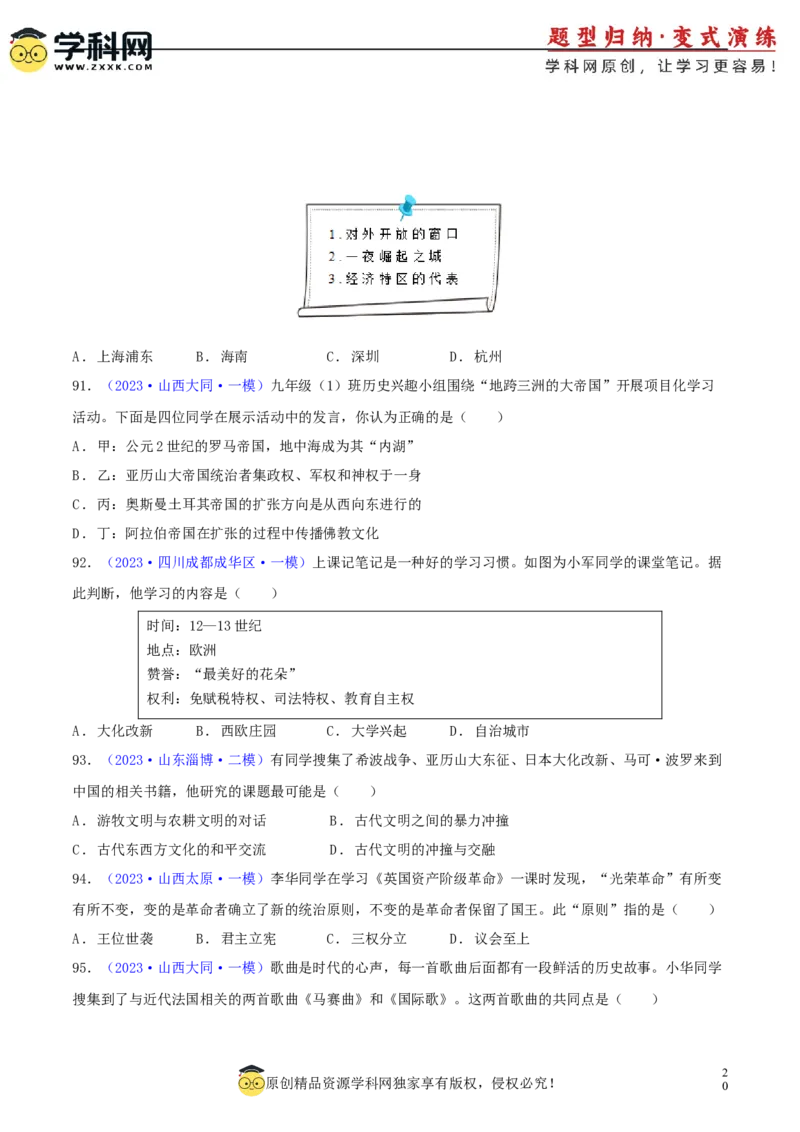 学科网
WWW.ZXXK.COM
题型归纳·变式演练
学科网原创，让学习更容易！

1.对外开放的窗口
2.一夜崛起之城
3.经济特区的代表

A．上海浦东　　B．海南　　C．深圳　　D．杭州

91．（2023·山西大同·一模）九年级（1）班历史兴趣小组围绕“地跨三洲的大帝国”开展项目化学习活动。下面是四位同学在展示活动中的发言，你认为正确的是（　　）

A．甲：公元2世纪的罗马帝国，地中海成为其“内湖”
B．乙：亚历山大帝国统治者集政权、军权和神权于一身
C．丙：奥斯曼土耳其帝国的扩张方向是从西向东进行的
D．丁：阿拉伯帝国在扩张的过程中传播佛教文化

92．（2023·四川成都成华区·一模）上课记笔记是一种好的学习习惯。如图为小军同学的课堂笔记。据此判断，他学习的内容是（　　）

时间：12—13世纪
地点：欧洲
赞誉：“最美好的花朵”
权利：免赋税特权、司法特权、教育自主权

A．大化改新　　B．西欧庄园　　C．大学兴起　　D．自治城市

93．（2023·山东淄博·二模）有同学搜集了希波战争、亚历山大东征、日本大化改新、马可·波罗来到中国的相关书籍，他研究的课题最可能是（　　）

A．游牧文明与农耕文明的对话　　B．古代文明之间的暴力冲撞
C．古代东西方文化的和平交流　　D．古代文明的冲撞与交融

94．（2023·山西太原·一模）李华同学在学习《英国资产阶级革命》一课时发现，“光荣革命”有所变有所不变，变的是革命者确立了新的统治原则，不变的是革命者保留了国王。此“原则”指的是（　　）

A．王位世袭　　B．君主立宪　　C．三权分立　　D．议会至上

95．（2023·山西大同·一模）歌曲是时代的心声，每一首歌曲后面都有一段鲜活的历史故事。小华同学搜集到了与近代法国相关的两首歌曲《马赛曲》和《国际歌》。这两首歌曲的共同点是（　　）

原创精品资源学科网独家享有版权，侵权必究！
20